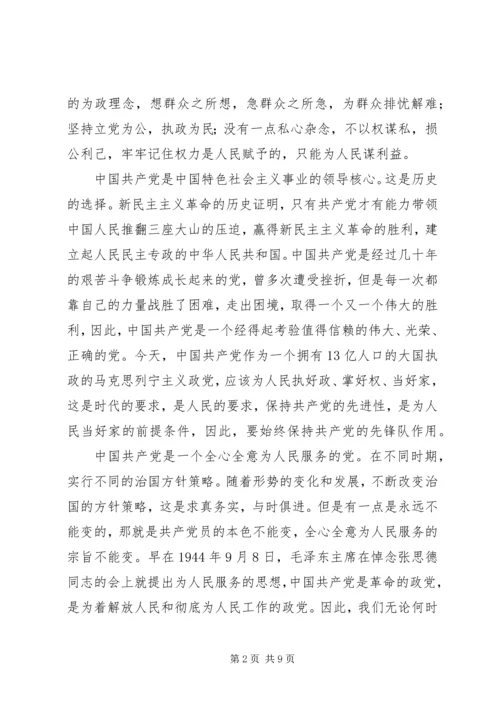 的为政理念，想群众之所想，急群众之所急，为群众排忧解难；坚持立党为公，执政为民；没有一点私心杂念，不以权谋私，损公利己，牢牢记住权力是人民赋予的，只能为人民谋利益。

中国共产党是中国特色社会主义事业的领导核心。这是历史的选择。新民主主义革命的历史证明，只有共产党才有能力带领中国人民推翻三座大山的压迫，赢得新民主主义革命的胜利，建立起人民民主专政的中华人民共和国。中国共产党是经过几十年的艰苦斗争锻炼成长起来的党，曾多次遭受挫折，但是每一次都靠自己的力量战胜了困难，走出困境，取得一个又一个伟大的胜利，因此，中国共产党是一个经得起考验值得信赖的伟大、光荣、正确的党。今天，中国共产党作为一个拥有13亿人口的大国执政的马克思列宁主义政党，应该为人民执好政、掌好权、当好家，这是时代的要求，是人民的要求，保持共产党的先进性，是为人民当好家的前提条件，因此，要始终保持共产党的先锋队作用。

中国共产党是一个全心全意为人民服务的党。在不同时期，实行不同的治国方针策略。随着形势的变化和发展，不断改变治国的方针策略，这是求真务实，与时俱进。但是有一点是永远不能变的，那就是共产党员的本色不能变，全心全意为人民服务的宗旨不能变。早在1944年9月8日，毛泽东主席在悼念张思德同志的会上就提出为人民服务的思想，中国共产党是革命的政党，是为着解放人民和彻底为人民工作的政党。因此，我们无论何时

第2页 共9页